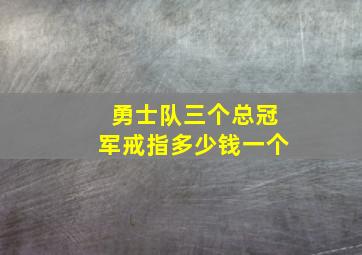 勇士队三个总冠军戒指多少钱一个